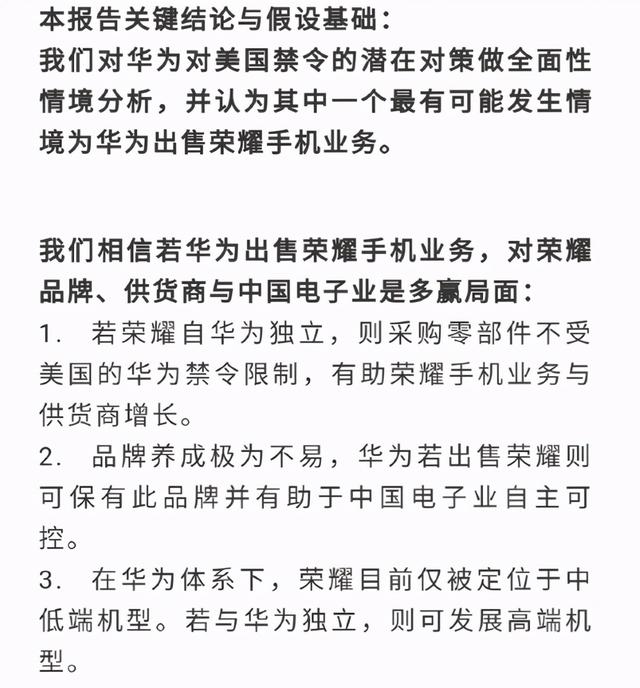 本报告关键结论与假设基础：
我们对华为对美国禁令的潜在对策做全面性情境分析，并认为其中一个最有可能发生情境为华为出售荣耀手机业务。

我们相信若华为出售荣耀手机业务，对荣耀品牌、供货商与中国电子业是多赢局面：
1. 若荣耀自华为独立，则采购零部件不受美国的华为禁令限制，有助荣耀手机业务与供货商增长。
2. 品牌养成极为不易，华为若出售荣耀则可保有此品牌并有助于中国电子业自主可控。
3. 在华为体系下，荣耀目前仅被定位于中低端机型。若与华为独立，则可发展高端机型。